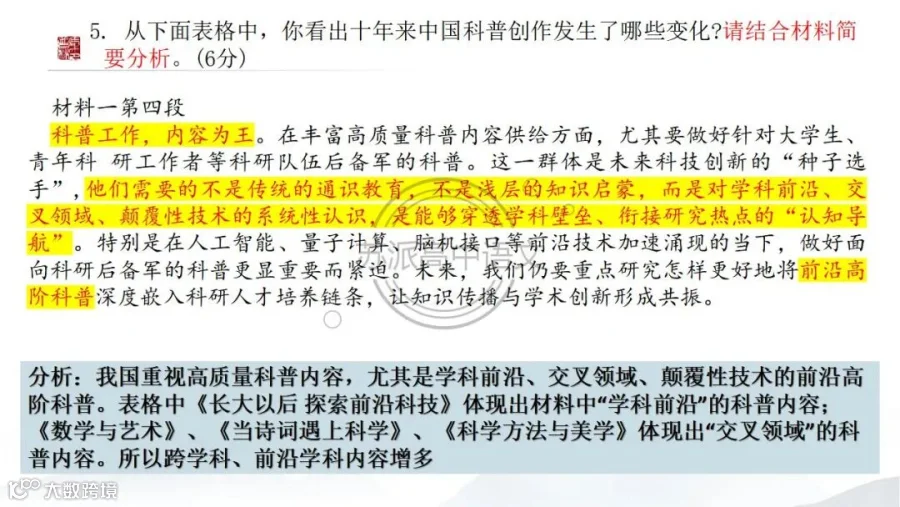 5. 从下面表格中，你看出十年来中国科普创作发生了哪些变化?请结合材料简要分析。(6分)

材料一第四段

科普工作，内容为王。在丰富高质量科普内容供给方面，尤其要做好针对大学生、青年科 研工作者等科研队伍后备军的科普。这一群体是未来科技创新的“种子选手”，他们需要的不是传统的通识教育，不是浅层的知识启蒙，而是对学科前沿、交叉领域、颠覆性技术的系统性认识，是能够穿透学科壁垒、衔接研究热点的“认知导航”。特别是在人工智能、量子计算、脑机接口等前沿技术加速涌现的当下，做好面向科研后备军的科普更显重要而紧迫。未来，我们仍要重点研究怎样更好地将前沿高阶科普深度嵌入科研人才培养链条，让知识传播与学术创新形成共振。

分析：我国重视高质量科普内容，尤其是学科前沿、交叉领域、颠覆性技术的前沿高阶科普。表格中《长大以后 探索前沿科技》体现出材料中“学科前沿”的科普内容；《数学与艺术》、《当诗词遇上科学》、《科学方法与美学》体现出“交叉领域”的科普内容。所以跨学科、前沿学科内容增多

大数跨境